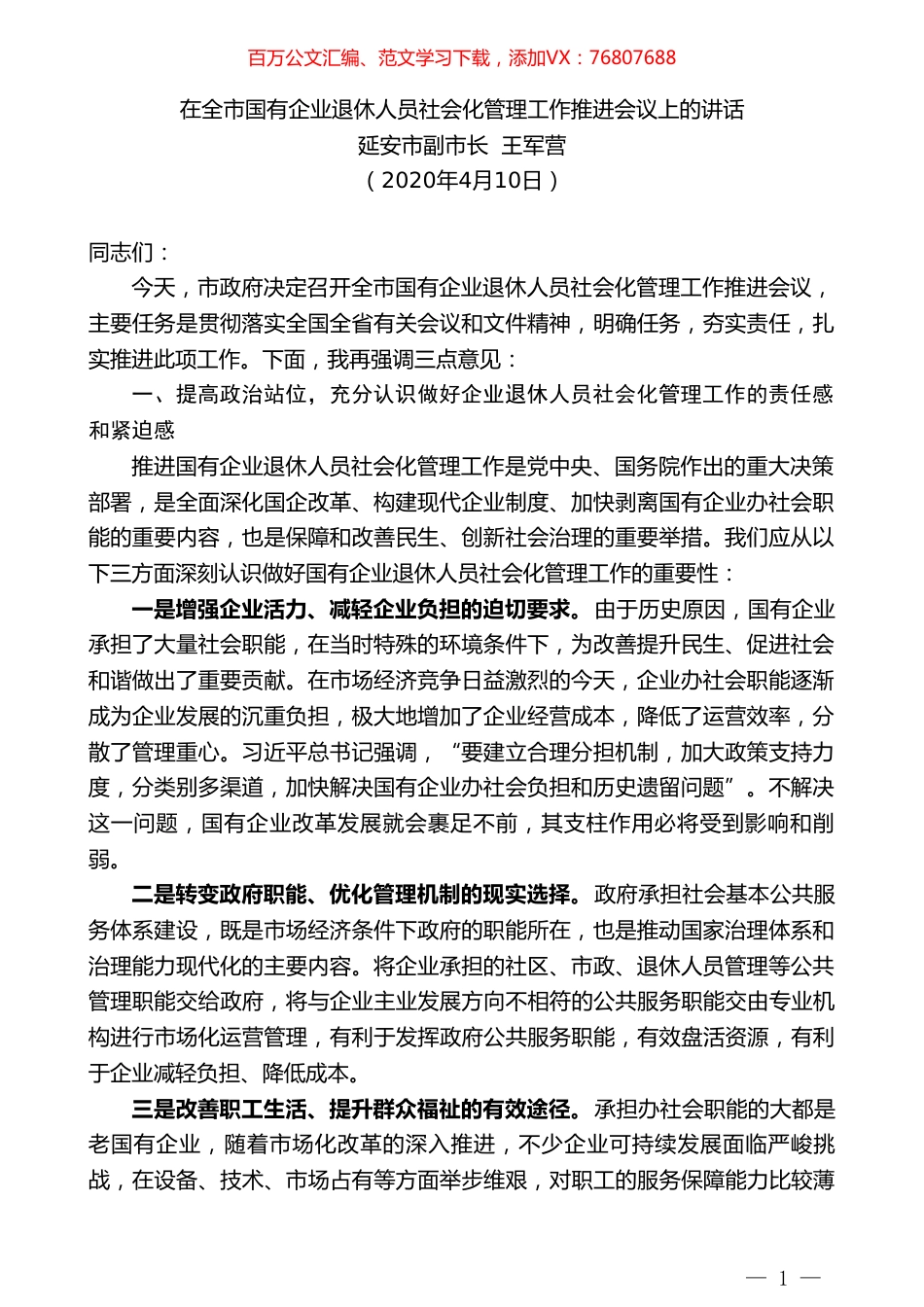 百万公文汇编、范文学习下载，添加VX：76807688

在全市国有企业退休人员社会化管理工作推进会议上的讲话
延安市副市长 王军营
（2020年4月10日）

同志们：

今天，市政府决定召开全市国有企业退休人员社会化管理工作推进会议，主要任务是贯彻落实全国全省有关会议和文件精神，明确任务，夯实责任，扎实推进此项工作。下面，我再强调三点意见：

一、提高政治站位，充分认识做好企业退休人员社会化管理工作的责任感和紧迫感

推进国有企业退休人员社会化管理工作是党中央、国务院作出的重大决策部署，是全面深化国企改革、构建现代企业制度、加快剥离国有企业办社会职能的重要内容，也是保障和改善民生、创新社会治理的重要举措。我们应从以下三方面深刻认识做好国有企业退休人员社会化管理工作的重要性：

一是增强企业活力、减轻企业负担的迫切要求。由于历史原因，国有企业承担了大量社会职能，在当时特殊的环境条件下，为改善提升民生、促进社会和谐做出了重要贡献。在市场经济竞争日益激烈的今天，企业办社会职能逐渐成为企业发展的沉重负担，极大地增加了企业经营成本，降低了运营效率，分散了管理重心。习近平总书记强调，“要建立合理分担机制，加大政策支持力度，分类别多渠道，加快解决国有企业办社会负担和历史遗留问题”。不解决这一问题，国有企业改革发展就会裹足不前，其支柱作用必将受到影响和削弱。

二是转变政府职能、优化管理机制的现实选择。政府承担社会基本公共服务体系建设，既是市场经济条件下政府的职能所在，也是推动国家治理体系和治理能力现代化的主要内容。将企业承担的社区、市政、退休人员管理等公共管理职能交给政府，将与企业主业发展方向不相符的公共服务职能交由专业机构进行市场化运营管理，有利于发挥政府公共服务职能，有效盘活资源，有利于企业减轻负担、降低成本。

三是改善职工生活、提升群众福祉的有效途径。承担办社会职能的大都是老国有企业，随着市场化改革的深入推进，不少企业可持续发展面临严峻挑战，在设备、技术、市场占有等方面举步维艰，对职工的服务保障能力比较薄

— 1 —